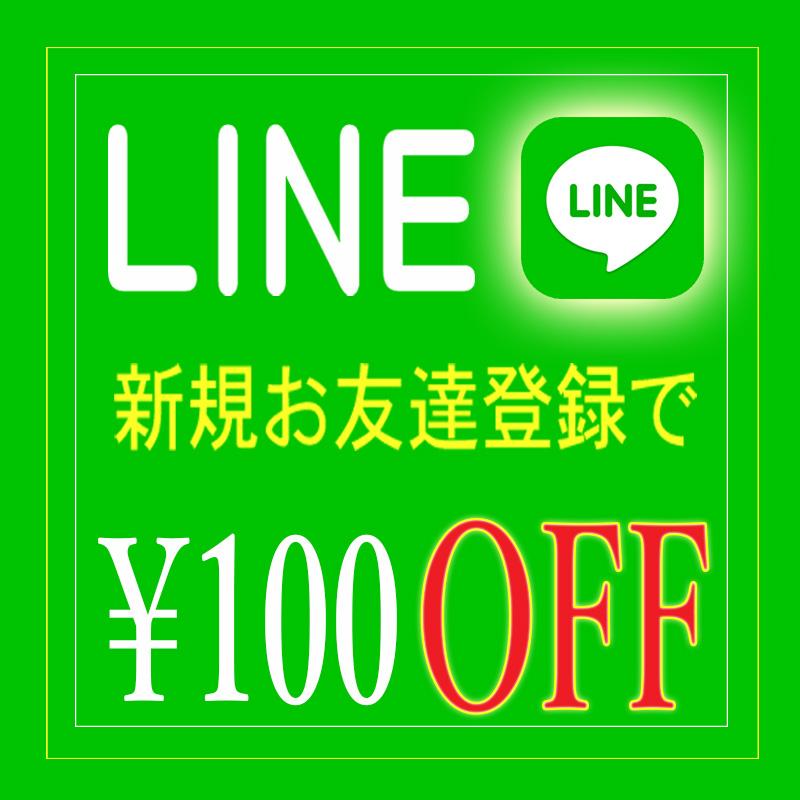 LINE

LINE

新規お友達登録で

￥100 OFF